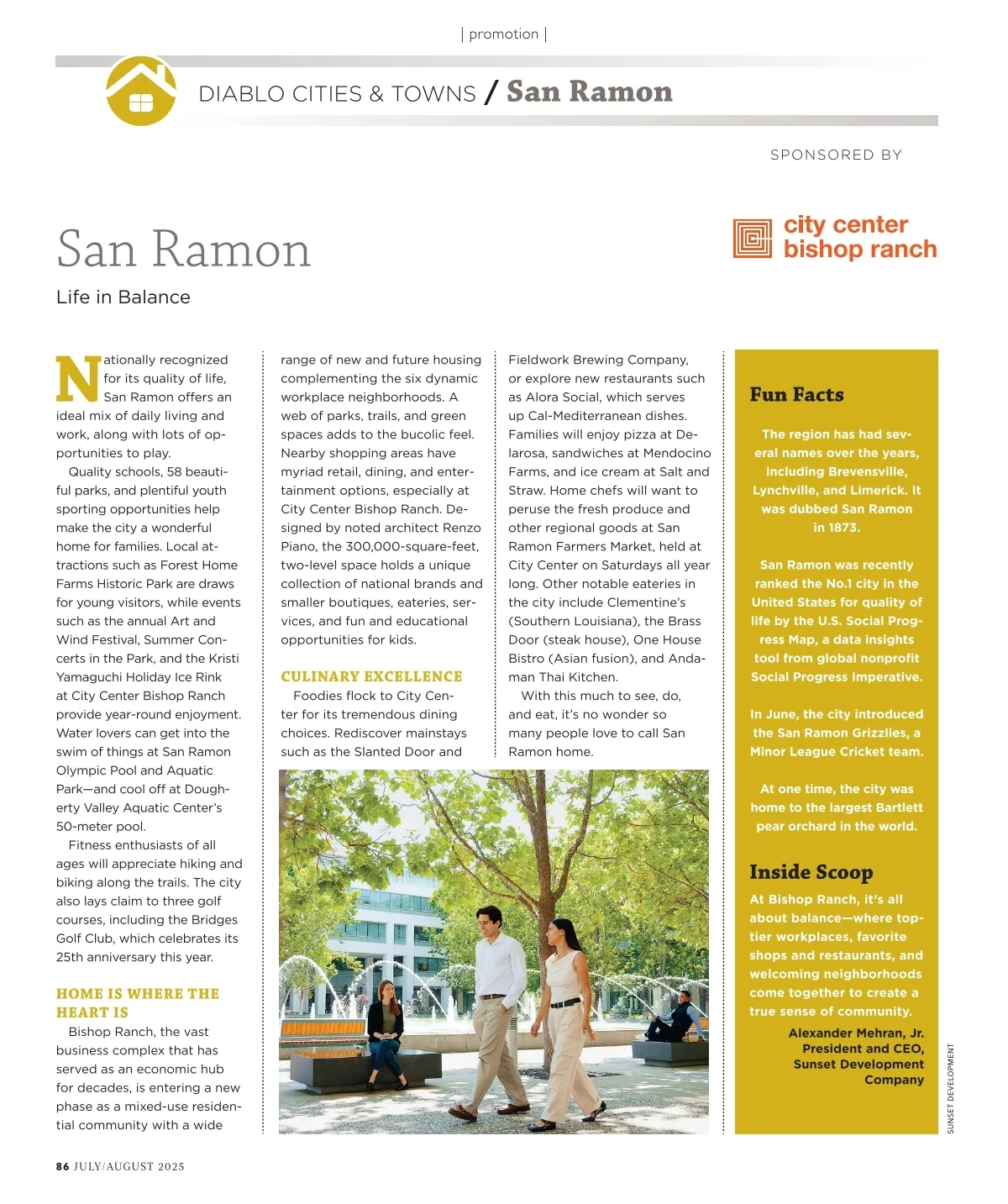 | promotion |

DIABLO CITIES & TOWNS / San Ramon

SPONSORED BY

city center bishop ranch

San Ramon

Life in Balance

Nationally recognized for its quality of life, San Ramon offers an ideal mix of daily living and work, along with lots of opportunities to play.

Quality schools, 58 beautiful parks, and plentiful youth sporting opportunities help make the city a wonderful home for families. Local attractions such as Forest Home Farms Historic Park are draws for young visitors, while events such as the annual Art and Wind Festival, Summer Concerts in the Park, and the Kristi Yamaguchi Holiday Ice Rink at City Center Bishop Ranch provide year-round enjoyment. Water lovers can get into the swim of things at San Ramon Olympic Pool and Aquatic Park—and cool off at Dougherty Valley Aquatic Center's 50-meter pool.

Fitness enthusiasts of all ages will appreciate hiking and biking along the trails. The city also lays claim to three golf courses, including the Bridges Golf Club, which celebrates its 25th anniversary this year.

HOME IS WHERE THE HEART IS

Bishop Ranch, the vast business complex that has served as an economic hub for decades, is entering a new phase as a mixed-use residential community with a wide range of new and future housing complementing the six dynamic workplace neighborhoods. A web of parks, trails, and green spaces adds to the bucolic feel. Nearby shopping areas have myriad retail, dining, and entertainment options, especially at City Center Bishop Ranch. Designed by noted architect Renzo Piano, the 300,000-square-feet, two-level space holds a unique collection of national brands and smaller boutiques, eateries, services, and fun and educational opportunities for kids.

CULINARY EXCELLENCE

Foodies flock to City Center for its tremendous dining choices. Rediscover mainstays such as the Slanted Door and Fieldwork Brewing Company, or explore new restaurants such as Alora Social, which serves up Cal-Mediterranean dishes. Families will enjoy pizza at Delarosa, sandwiches at Mendocino Farms, and ice cream at Salt and Straw. Home chefs will want to peruse the fresh produce and other regional goods at San Ramon Farmers Market, held at City Center on Saturdays all year long. Other notable eateries in the city include Clementine's (Southern Louisiana), the Brass Door (steak house), One House Bistro (Asian fusion), and Andaman Thai Kitchen.

With this much to see, do, and eat, it's no wonder so many people love to call San Ramon home.

Fun Facts

The region has had several names over the years, including Brevensville, Lynchville, and Limerick. It was dubbed San Ramon in 1873.

San Ramon was recently ranked the No.1 city in the United States for quality of life by the U.S. Social Progress Map, a data insights tool from global nonprofit Social Progress Imperative.

In June, the city introduced the San Ramon Grizzlies, a Minor League Cricket team.

At one time, the city was home to the largest Bartlett pear orchard in the world.

Inside Scoop

At Bishop Ranch, it's all about balance—where top-tier workplaces, favorite shops and restaurants, and welcoming neighborhoods come together to create a true sense of community.

Alexander Mehran, Jr. President and CEO, Sunset Development Company

SUNSET DEVELOPMENT

86 JULY/AUGUST 2025